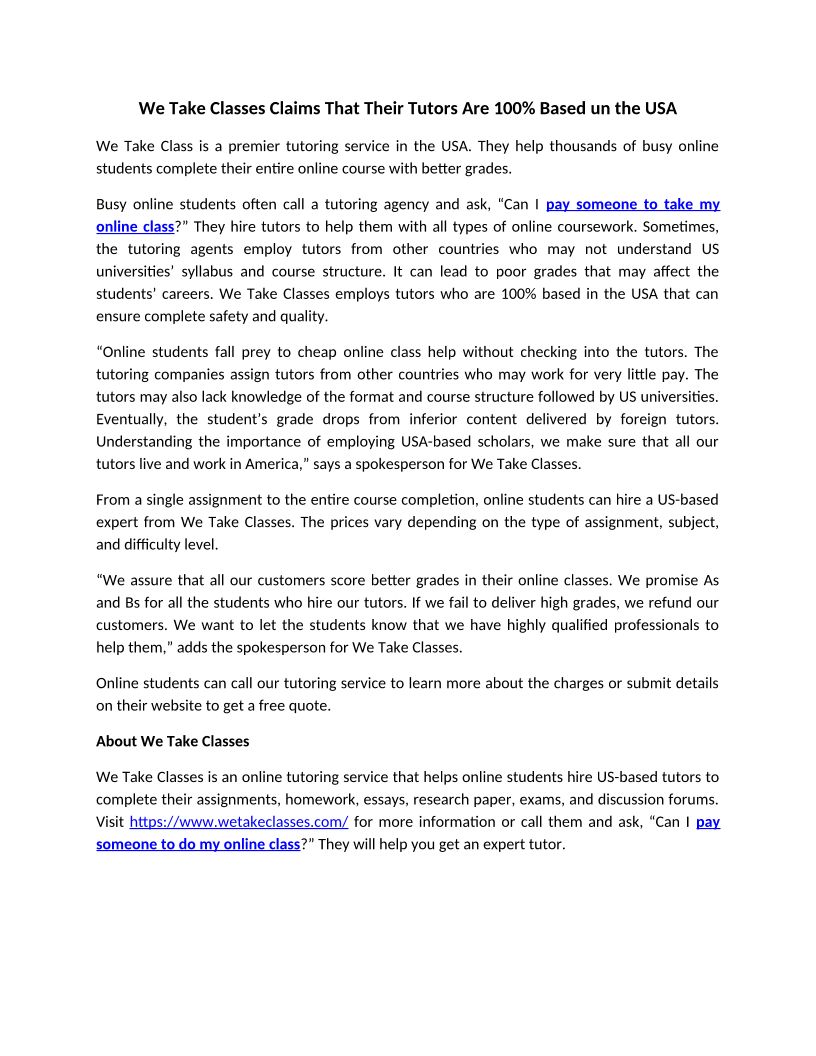 We Take Classes Claims That Their Tutors Are 100% Based un the USA

We Take Class is a premier tutoring service in the USA. They help thousands of busy online students complete their entire online course with better grades.

Busy online students often call a tutoring agency and ask, “Can I pay someone to take my online class?” They hire tutors to help them with all types of online coursework. Sometimes, the tutoring agents employ tutors from other countries who may not understand US universities’ syllabus and course structure. It can lead to poor grades that may affect the students’ careers. We Take Classes employs tutors who are 100% based in the USA that can ensure complete safety and quality.

“Online students fall prey to cheap online class help without checking into the tutors. The tutoring companies assign tutors from other countries who may work for very little pay. The tutors may also lack knowledge of the format and course structure followed by US universities. Eventually, the student’s grade drops from inferior content delivered by foreign tutors. Understanding the importance of employing USA-based scholars, we make sure that all our tutors live and work in America,” says a spokesperson for We Take Classes.

From a single assignment to the entire course completion, online students can hire a US-based expert from We Take Classes. The prices vary depending on the type of assignment, subject, and difficulty level.

“We assure that all our customers score better grades in their online classes. We promise As and Bs for all the students who hire our tutors. If we fail to deliver high grades, we refund our customers. We want to let the students know that we have highly qualified professionals to help them,” adds the spokesperson for We Take Classes.

Online students can call our tutoring service to learn more about the charges or submit details on their website to get a free quote.

About We Take Classes

We Take Classes is an online tutoring service that helps online students hire US-based tutors to complete their assignments, homework, essays, research paper, exams, and discussion forums. Visit https://www.wetakeclasses.com/ for more information or call them and ask, “Can I pay someone to do my online class?” They will help you get an expert tutor.